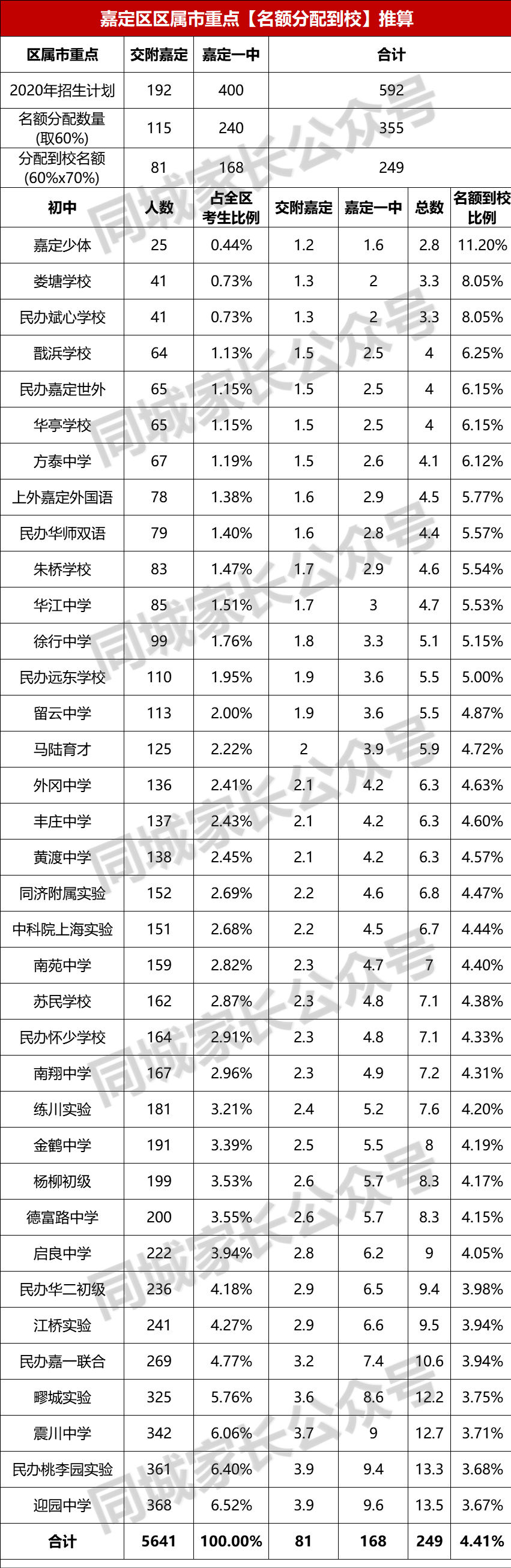 嘉定区区属市重点【名额分配到校】推算

| 区属市重点 | 交附嘉定 | 嘉定一中 | 合计 | | | |
|---|---|---|---|---|---|---|
| 2020年招生计划 | 192 | 400 | 592 | | | |
| 名额分配数量(取60%) | 115 | 240 | 355 | | | |
| 分配到校名额(60%x70%) | 81 | 168 | 249 | | | |
| 初中 | 人数 | 占全区考生比例 | 交附嘉定 | 嘉定一中 | 总数 | 名额到校比例 |
| 嘉定少体 | 25 | 0.44% | 1.2 | 1.6 | 2.8 | 11.20% |
| 娄塘学校 | 41 | 0.73% | 1.3 | 2 | 3.3 | 8.05% |
| 民办斌心学校 | 41 | 0.73% | 1.3 | 2 | 3.3 | 8.05% |
| 戬浜学校 | 64 | 1.13% | 1.5 | 2.5 | 4 | 6.25% |
| 民办嘉定世外 | 65 | 1.15% | 1.5 | 2.5 | 4 | 6.15% |
| 华亭学校 | 65 | 1.15% | 1.5 | 2.5 | 4 | 6.15% |
| 方泰中学 | 67 | 1.19% | 1.5 | 2.6 | 4.1 | 6.12% |
| 上外嘉定外国语 | 78 | 1.38% | 1.6 | 2.9 | 4.5 | 5.77% |
| 民办华师双语 | 79 | 1.40% | 1.6 | 2.8 | 4.4 | 5.57% |
| 朱桥学校 | 83 | 1.47% | 1.7 | 2.9 | 4.6 | 5.54% |
| 华江中学 | 85 | 1.51% | 1.7 | 3 | 4.7 | 5.53% |
| 徐行中学 | 99 | 1.76% | 1.8 | 3.3 | 5.1 | 5.15% |
| 民办远东学校 | 110 | 1.95% | 1.9 | 3.6 | 5.5 | 5.00% |
| 留云中学 | 113 | 2.00% | 1.9 | 3.6 | 5.5 | 4.87% |
| 马陆育才 | 125 | 2.22% | 2 | 3.9 | 5.9 | 4.72% |
| 外冈中学 | 136 | 2.41% | 2.1 | 4.2 | 6.3 | 4.63% |
| 丰庄中学 | 137 | 2.43% | 2.1 | 4.2 | 6.3 | 4.60% |
| 黄渡中学 | 138 | 2.45% | 2.1 | 4.2 | 6.3 | 4.57% |
| 同济附属实验 | 152 | 2.69% | 2.2 | 4.6 | 6.8 | 4.47% |
| 中科院上海实验 | 151 | 2.68% | 2.2 | 4.5 | 6.7 | 4.44% |
| 南苑中学 | 159 | 2.82% | 2.3 | 4.7 | 7 | 4.40% |
| 苏民学校 | 162 | 2.87% | 2.3 | 4.8 | 7.1 | 4.38% |
| 民办怀少学校 | 164 | 2.91% | 2.3 | 4.8 | 7.1 | 4.33% |
| 南翔中学 | 167 | 2.96% | 2.3 | 4.9 | 7.2 | 4.31% |
| 练川实验 | 181 | 3.21% | 2.4 | 5.2 | 7.6 | 4.20% |
| 金鹤中学 | 191 | 3.39% | 2.5 | 5.5 | 8 | 4.19% |
| 杨柳初级 | 199 | 3.53% | 2.6 | 5.7 | 8.3 | 4.17% |
| 德富路中学 | 200 | 3.55% | 2.6 | 5.7 | 8.3 | 4.15% |
| 启良中学 | 222 | 3.94% | 2.8 | 6.2 | 9 | 4.05% |
| 民办华二初级 | 236 | 4.18% | 2.9 | 6.5 | 9.4 | 3.98% |
| 江桥实验 | 241 | 4.27% | 2.9 | 6.6 | 9.5 | 3.94% |
| 民办嘉一联合 | 269 | 4.77% | 3.2 | 7.4 | 10.6 | 3.94% |
| 疁城实验 | 325 | 5.76% | 3.6 | 8.6 | 12.2 | 3.75% |
| 震川中学 | 342 | 6.06% | 3.7 | 9 | 12.7 | 3.71% |
| 民办桃李园实验 | 361 | 6.40% | 3.9 | 9.4 | 13.3 | 3.68% |
| 迎园中学 | 368 | 6.52% | 3.9 | 9.6 | 13.5 | 3.67% |
| 合计 | 5641 | 100.00% | 81 | 168 | 249 | 4.41% |

同城家长公众号